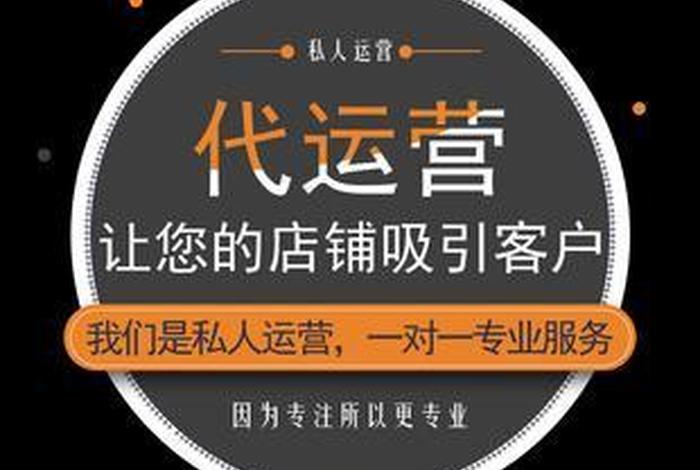 私人运营

代运营

让您的店铺吸引客户

我们是私人运营，一对一专业服务

因为专注所以更专业